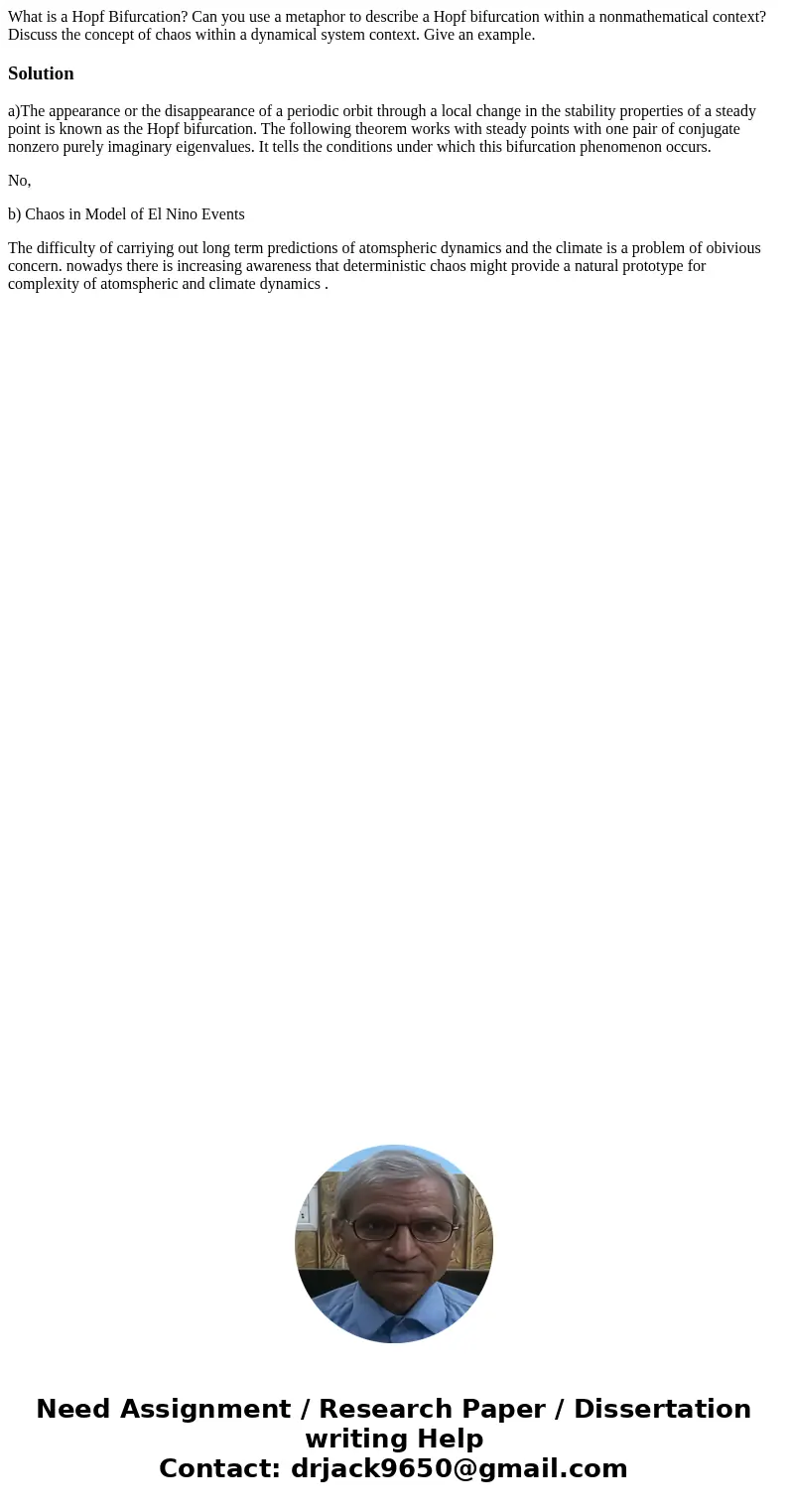 What is a Hopf Bifurcation? Can you use a metaphor to describe a Hopf bifurcation within a nonmathematical context? Discuss the concept of chaos within a dynamical system context. Give an example.

Solution

a)The appearance or the disappearance of a periodic orbit through a local change in the stability properties of a steady point is known as the Hopf bifurcation. The following theorem works with steady points with one pair of conjugate nonzero purely imaginary eigenvalues. It tells the conditions under which this bifurcation phenomenon occurs.

No,

b) Chaos in Model of El Nino Events

The difficulty of carriying out long term predictions of atomspheric dynamics and the climate is a problem of obivious concern. nowadys there is increasing awareness that deterministic chaos might provide a natural prototype for complexity of atomspheric and climate dynamics .

Need Assignment / Research Paper / Dissertation writing Help
Contact: drjack9650@gmail.com